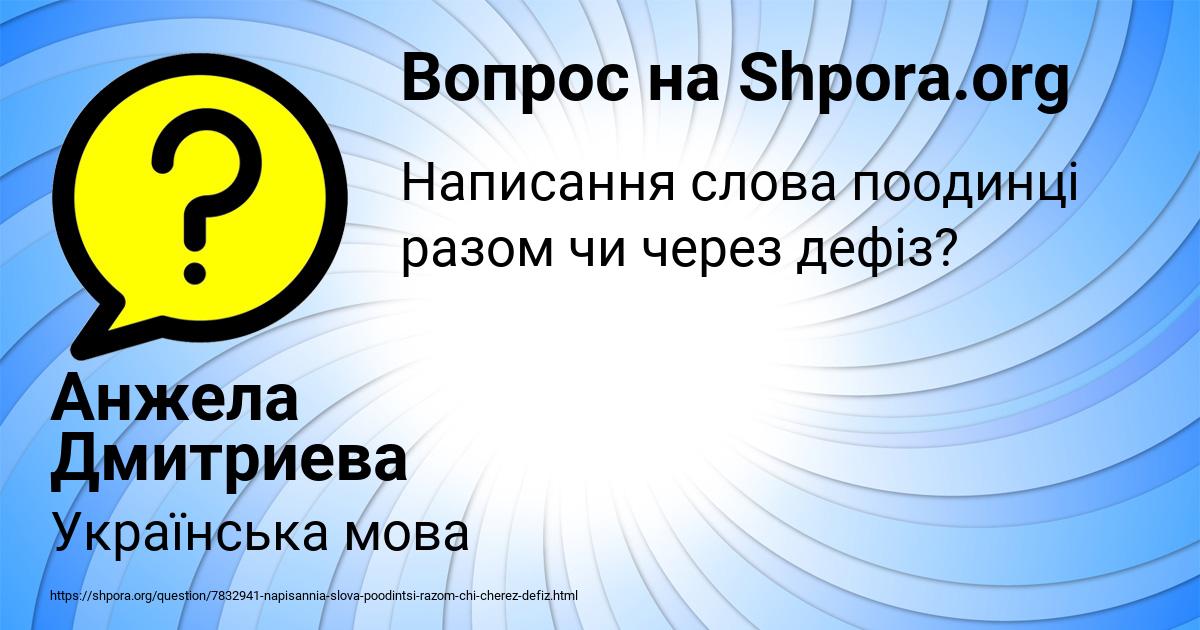 Вопрос на Shpora.org

Написання слова поодинці разом чи через дефіз?

Анжела Дмитриева

Українська мова

https://shpora.org/question/7832941-napisannia-slova-poodintsi-razom-chi-cherez-defiz.html